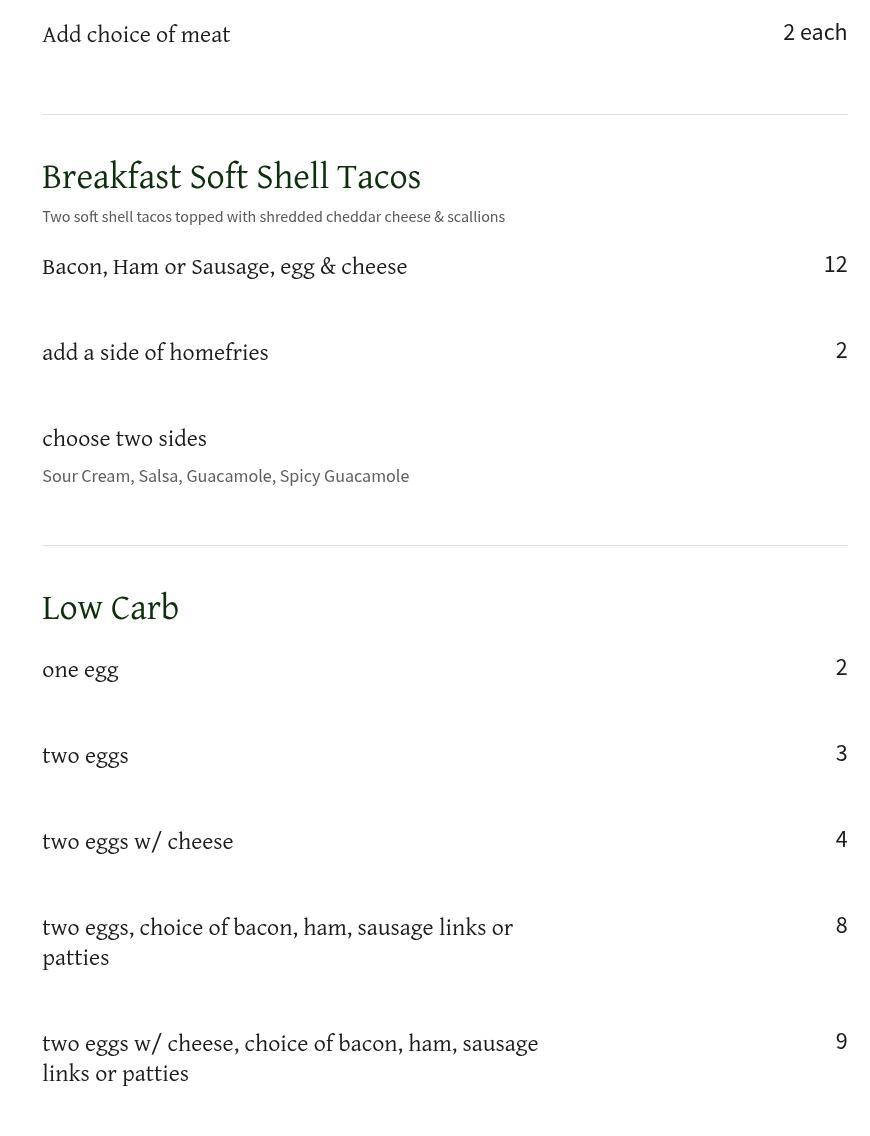 Add choice of meat 2 each

Breakfast Soft Shell Tacos

Two soft shell tacos topped with shredded cheddar cheese & scallions

Bacon, Ham or Sausage, egg & cheese 12

add a side of homefries 2

choose two sides

Sour Cream, Salsa, Guacamole, Spicy Guacamole

Low Carb

one egg 2

two eggs 3

two eggs w/ cheese 4

two eggs, choice of bacon, ham, sausage links or patties 8

two eggs w/ cheese, choice of bacon, ham, sausage links or patties 9